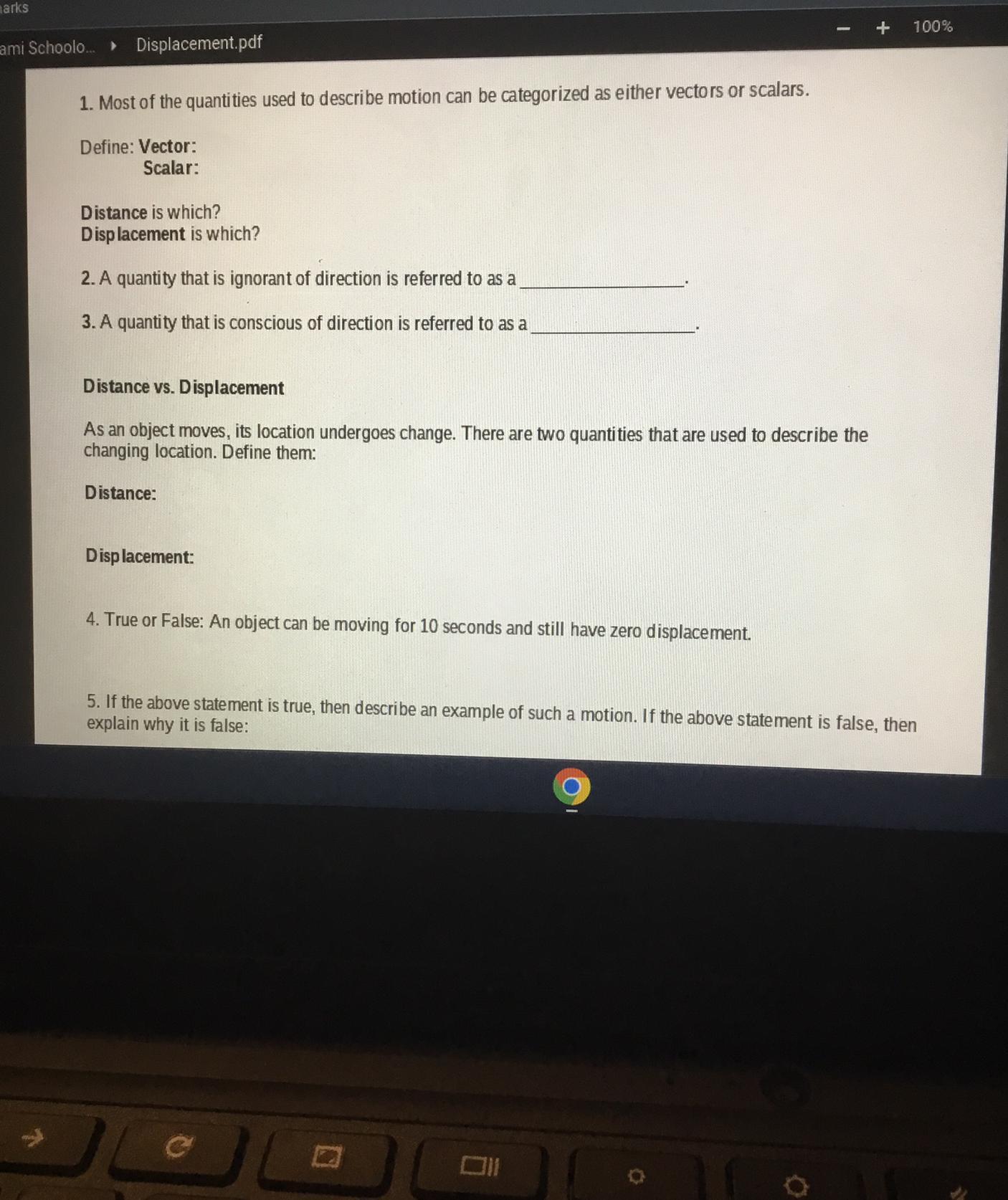 arks

ami Schoolo... ▸ Displacement.pdf

− + 100%

1. Most of the quantities used to describe motion can be categorized as either vectors or scalars.

Define: Vector:
Scalar:

Distance is which?
Displacement is which?

2. A quantity that is ignorant of direction is referred to as a ________________.

3. A quantity that is conscious of direction is referred to as a ________________.

Distance vs. Displacement

As an object moves, its location undergoes change. There are two quantities that are used to describe the changing location. Define them:

Distance:

Displacement:

4. True or False: An object can be moving for 10 seconds and still have zero displacement.

5. If the above statement is true, then describe an example of such a motion. If the above statement is false, then explain why it is false: